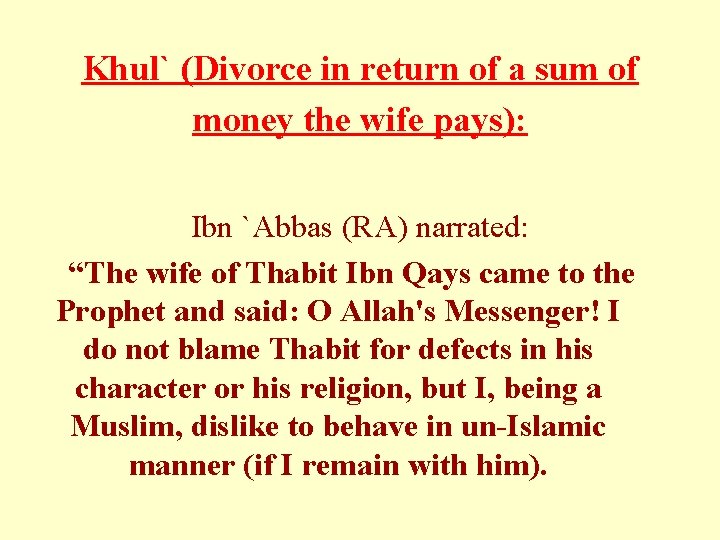 Khul` (Divorce in return of a sum of money the wife pays):

Ibn `Abbas (RA) narrated:

“The wife of Thabit Ibn Qays came to the Prophet and said: O Allah's Messenger! I do not blame Thabit for defects in his character or his religion, but I, being a Muslim, dislike to behave in un-Islamic manner (if I remain with him).